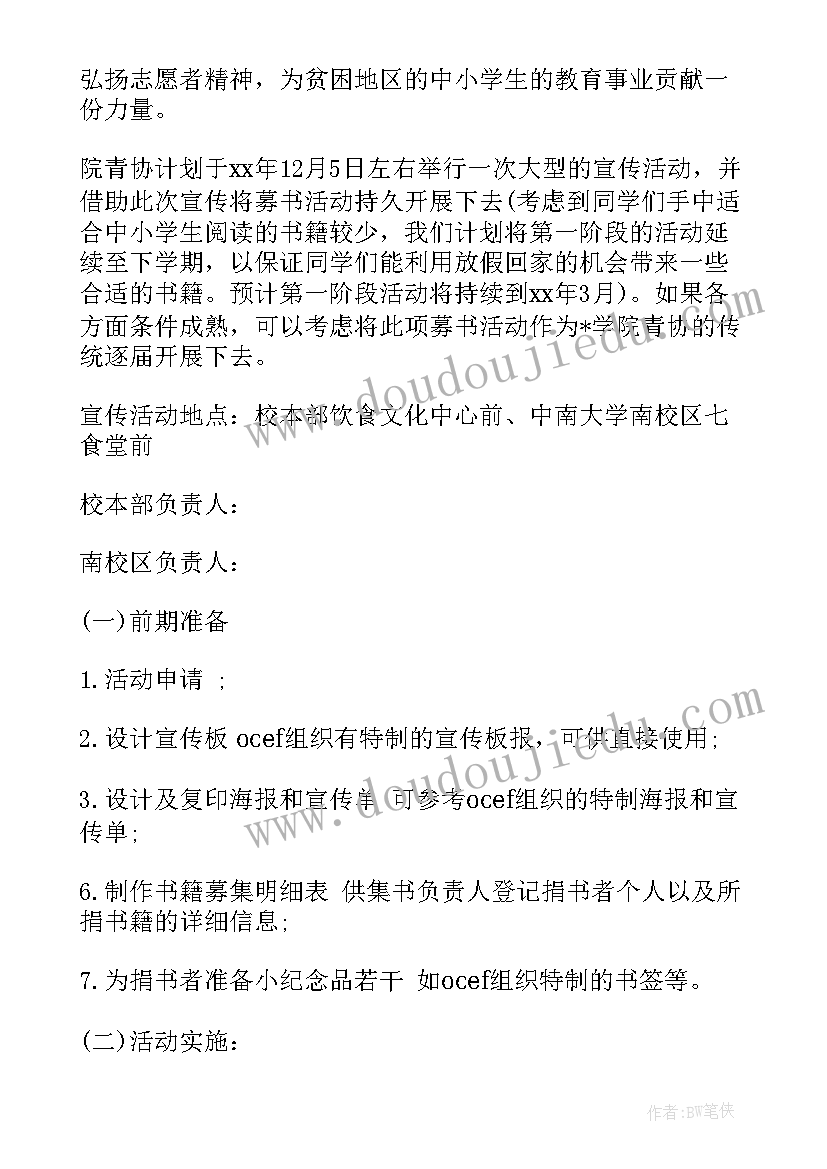 弘扬志愿者精神，为贫困地区的中小学生的教育事业贡献一份力量。

院青协计划于xx年12月5日左右举行一次大型的宣传活动，并借助此次宣传将募书活动持久开展下去(考虑到同学们手中适合中小学生阅读的书籍较少，我们计划将第一阶段的活动延续至下学期，以保证同学们能利用放假回家的机会带来一些合适的书籍。预计第一阶段活动将持续到xx年3月)。如果各方面条件成熟，可以考虑将此项募书活动作为*学院青协的传统逐届开展下去。

宣传活动地点：校本部饮食文化中心前、中南大学南校区七食堂前

校本部负责人：

南校区负责人：

(一)前期准备

1.活动申请 ;

2.设计宣传板 ocef组织有特制的宣传板报，可供直接使用;

3.设计及复印海报和宣传单 可参考ocef组织的特制海报和宣传单;

6.制作书籍募集明细表 供集书负责人登记捐书者个人以及所捐书籍的详细信息;

7.为捐书者准备小纪念品若干 如ocef组织特制的书签等。

(二)活动实施：

www.doudoujiedu.com

www.doudoujiedu.com

作者：BW笔侠